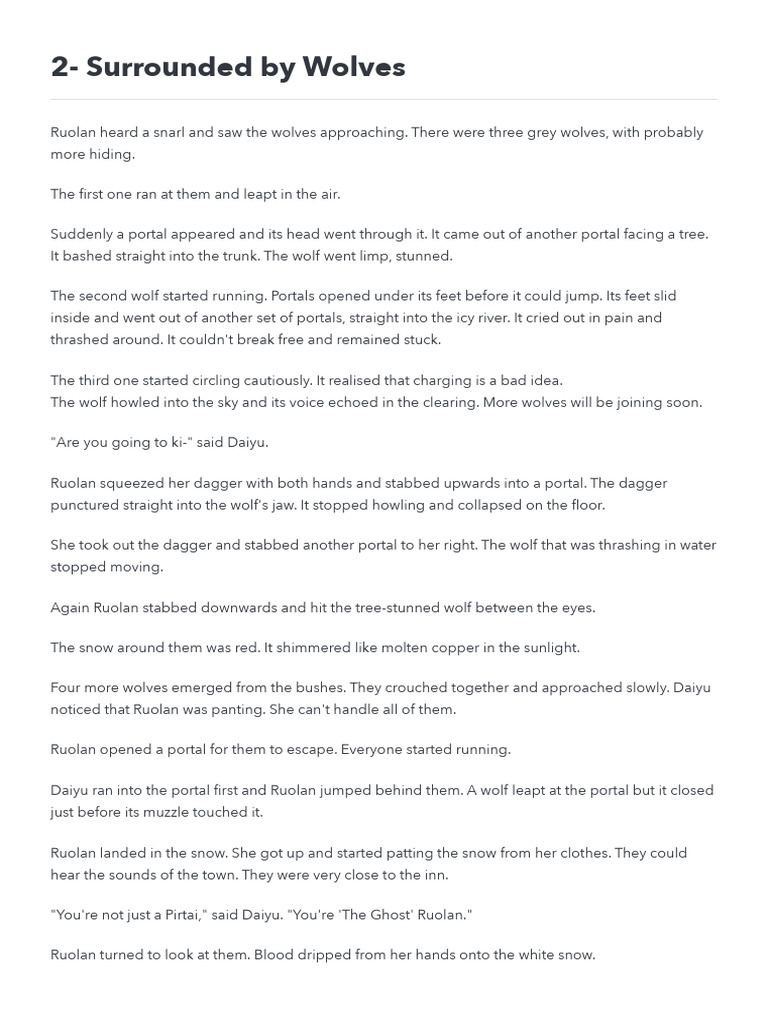 2- Surrounded by Wolves

Ruolan heard a snarl and saw the wolves approaching. There were three grey wolves, with probably more hiding.

The first one ran at them and leapt in the air.

Suddenly a portal appeared and its head went through it. It came out of another portal facing a tree. It bashed straight into the trunk. The wolf went limp, stunned.

The second wolf started running. Portals opened under its feet before it could jump. Its feet slid inside and went out of another set of portals, straight into the icy river. It cried out in pain and thrashed around. It couldn't break free and remained stuck.

The third one started circling cautiously. It realised that charging is a bad idea.
The wolf howled into the sky and its voice echoed in the clearing. More wolves will be joining soon.

"Are you going to ki-" said Daiyu.

Ruolan squeezed her dagger with both hands and stabbed upwards into a portal. The dagger punctured straight into the wolf's jaw. It stopped howling and collapsed on the floor.

She took out the dagger and stabbed another portal to her right. The wolf that was thrashing in water stopped moving.

Again Ruolan stabbed downwards and hit the tree-stunned wolf between the eyes.

The snow around them was red. It shimmered like molten copper in the sunlight.

Four more wolves emerged from the bushes. They crouched together and approached slowly. Daiyu noticed that Ruolan was panting. She can't handle all of them.

Ruolan opened a portal for them to escape. Everyone started running.

Daiyu ran into the portal first and Ruolan jumped behind them. A wolf leapt at the portal but it closed just before its muzzle touched it.

Ruolan landed in the snow. She got up and started patting the snow from her clothes. They could hear the sounds of the town. They were very close to the inn.

"You're not just a Pirtai," said Daiyu. "You're 'The Ghost' Ruolan."

Ruolan turned to look at them. Blood dripped from her hands onto the white snow.